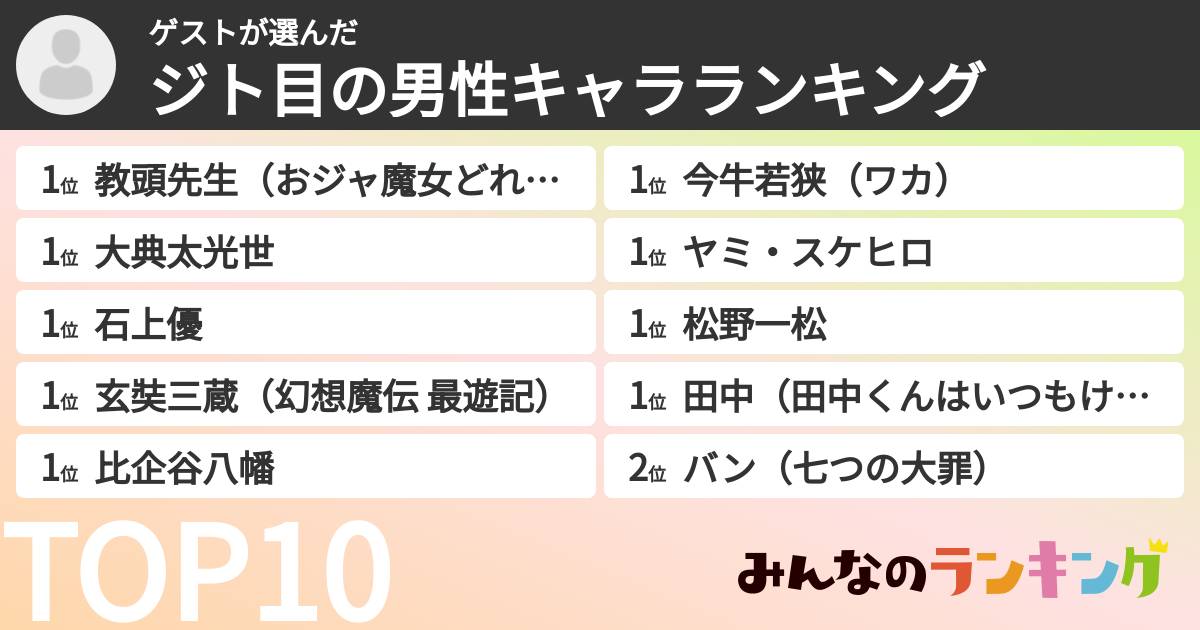 ゲストが選んだ
ジト目の男性キャラランキング

1位 教頭先生（おジャ魔女どれ…
1位 大典太光世
1位 石上優
1位 玄奘三蔵（幻想魔伝 最遊記）
1位 比企谷八幡

1位 今牛若狭（ワカ）
1位 ヤミ・スケヒロ
1位 松野一松
1位 田中（田中くんはいつもけ…
2位 バン（七つの大罪）

TOP10
みんなのランキング